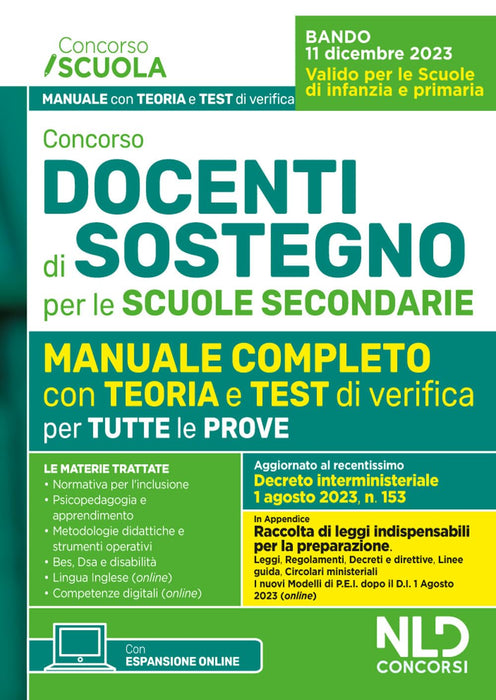 Concorso
SCUOLA

MANUALE con TEORIA e TEST di verifica

BANDO
11 dicembre 2023
Valido per le Scuole di infanzia e primaria

Concorso
DOCENTI
di SOSTEGNO
per le SCUOLE SECONDARIE

MANUALE COMPLETO
con TEORIA e TEST di verifica
per TUTTE le PROVE

LE MATERIE TRATTATE
• Normativa per l'inclusione
• Psicopedagogia e apprendimento
• Metodologie didattiche e strumenti operativi
• Bes, Dsa e disabilità
• Lingua Inglese (online)
• Competenze digitali (online)

Aggiornato al recentissimo
Decreto interministeriale
1 agosto 2023, n. 153

In Appendice
Raccolta di leggi indispensabili per la preparazione.
Leggi, Regolamenti, Decreti e direttive, Linee guida, Circolari ministeriali
I nuovi Modelli di P.E.I. dopo il D.I. 1 Agosto 2023 (online)

Con
ESPANSIONE ONLINE

NLD
CONCORSI